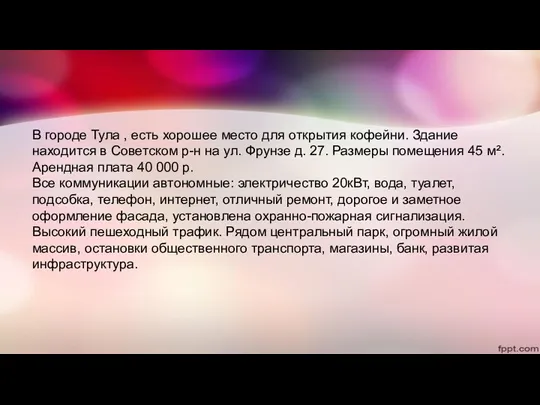 В городе Тула , есть хорошее место для открытия кофейни. Здание находится в Советском р-н на ул. Фрунзе д. 27. Размеры помещения 45 м². Арендная плата 40 000 р.
Все коммуникации автономные: электричество 20кВт, вода, туалет, подсобка, телефон, интернет, отличный ремонт, дорогое и заметное оформление фасада, установлена охранно-пожарная сигнализация. Высокий пешеходный трафик. Рядом центральный парк, огромный жилой массив, остановки общественного транспорта, магазины, банк, развитая инфраструктура.

fppt.com